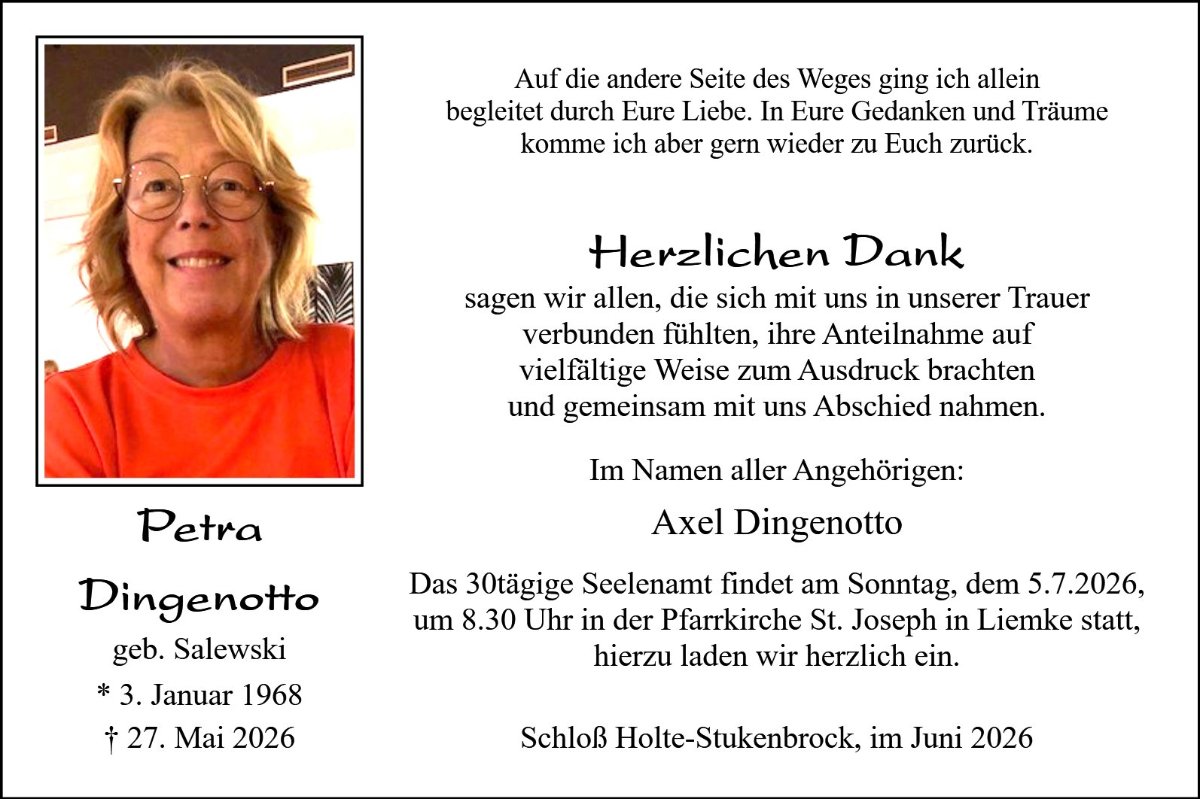 Petra

Dingenotto

geb. Salewski

* 3. Januar 1968

† 27. Mai 2026

Auf die andere Seite des Weges ging ich allein begleitet durch Eure Liebe. In Eure Gedanken und Träume komme ich aber gern wieder zu Euch zurück.

Herzlichen Dank

sagen wir allen, die sich mit uns in unserer Trauer verbunden fühlten, ihre Anteilnahme auf vielfältige Weise zum Ausdruck brachten und gemeinsam mit uns Abschied nahmen.

Im Namen aller Angehörigen:

Axel Dingenotto

Das 30tägige Seelenamt findet am Sonntag, dem 5.7.2026, um 8.30 Uhr in der Pfarrkirche St. Joseph in Liemke statt, hierzu laden wir herzlich ein.

Schloß Holte-Stukenbrock, im Juni 2026